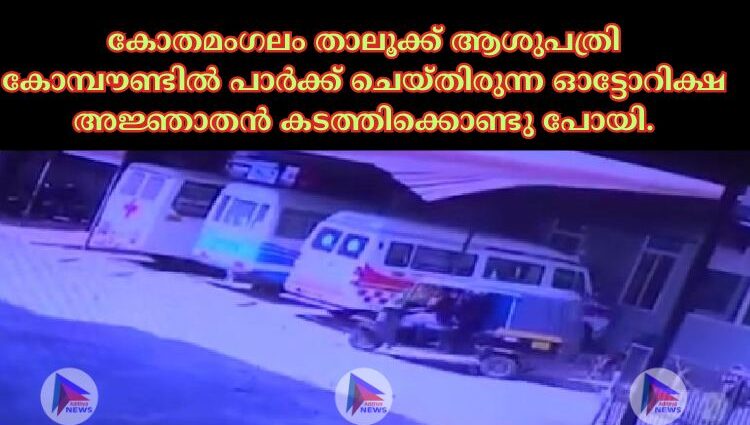 കോതമംഗലം താലൂക്ക് ആശുപത്രി കോമ്പൗണ്ടിൽ പാർക്ക് ചെയ്തിരുന്ന ഓട്ടോറിക്ഷ അജ്ഞാതൻ കടത്തിക്കൊണ്ടു പോയി.

NEWS

NEWS

NEWS